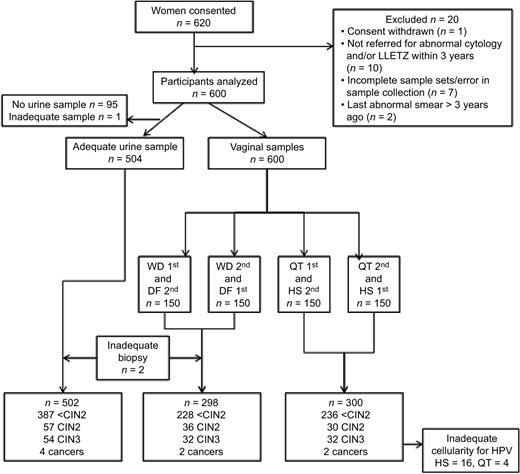 Women consented
$n$ = 620

Excluded $n$ = 20
• Consent withdrawn ($n$ = 1)
• Not referred for abnormal cytology and/or LLETZ within 3 years ($n$ = 10)
• Incomplete sample sets/error in sample collection ($n$ = 7)
• Last abnormal smear > 3 years ago ($n$ = 2)

Participants analyzed
$n$ = 600

No urine sample $n$ = 95
Inadequate sample $n$ = 1

Adequate urine sample
$n$ = 504

Vaginal samples
$n$ = 600

WD 1$^{st}$ and DF 2$^{nd}$
$n$ = 150

WD 2$^{nd}$ and DF 1$^{st}$
$n$ = 150

QT 1$^{st}$ and HS 2$^{nd}$
$n$ = 150

QT 2$^{nd}$ and HS 1$^{st}$
$n$ = 150

Inadequate biopsy
$n$ = 2

$n$ = 502
387 <CIN2
57 CIN2
54 CIN3
4 cancers

$n$ = 298
228 <CIN2
36 CIN2
32 CIN3
2 cancers

$n$ = 300
236 <CIN2
30 CIN2
32 CIN3
2 cancers

Inadequate cellularity for HPV
HS = 16, QT = 4